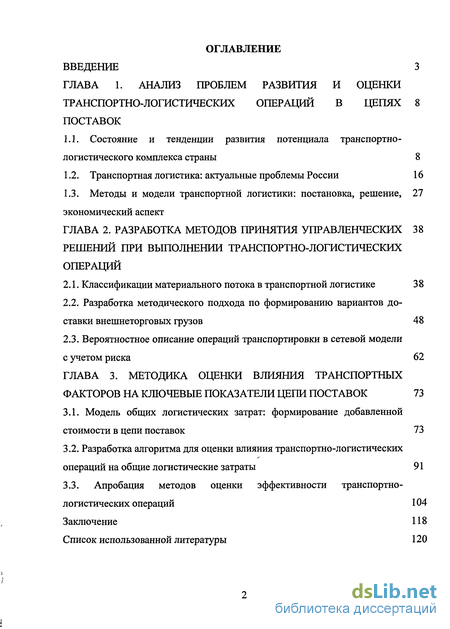 ОГЛАВЛЕНИЕ

ВВЕДЕНИЕ 3

ГЛАВА 1. АНАЛИЗ ПРОБЛЕМ РАЗВИТИЯ И ОЦЕНКИ ТРАНСПОРТНО-ЛОГИСТИЧЕСКИХ ОПЕРАЦИЙ В ЦЕПЯХ ПОСТАВОК 8

1.1. Состояние и тенденции развития потенциала транспортно-логистического комплекса страны 8

1.2. Транспортная логистика: актуальные проблемы России 16

1.3. Методы и модели транспортной логистики: постановка, решение, экономический аспект 27

ГЛАВА 2. РАЗРАБОТКА МЕТОДОВ ПРИНЯТИЯ УПРАВЛЕНЧЕСКИХ РЕШЕНИЙ ПРИ ВЫПОЛНЕНИИ ТРАНСПОРТНО-ЛОГИСТИЧЕСКИХ ОПЕРАЦИЙ 38

2.1. Классификации материального потока в транспортной логистике 38

2.2. Разработка методического подхода по формированию вариантов доставки внешнеторговых грузов 48

2.3. Вероятностное описание операций транспортировки в сетевой модели с учетом риска 62

ГЛАВА 3. МЕТОДИКА ОЦЕНКИ ВЛИЯНИЯ ТРАНСПОРТНЫХ ФАКТОРОВ НА КЛЮЧЕВЫЕ ПОКАЗАТЕЛИ ЦЕПИ ПОСТАВОК 73

3.1. Модель общих логистических затрат: формирование добавленной стоимости в цепи поставок 73

3.2. Разработка алгоритма для оценки влияния транспортно-логистических операций на общие логистические затраты 91

3.3. Апробация методов оценки эффективности транспортно-логистических операций 104

Заключение 118

Список использованной литературы 120

2

dsLib.net
библиотека диссертаций